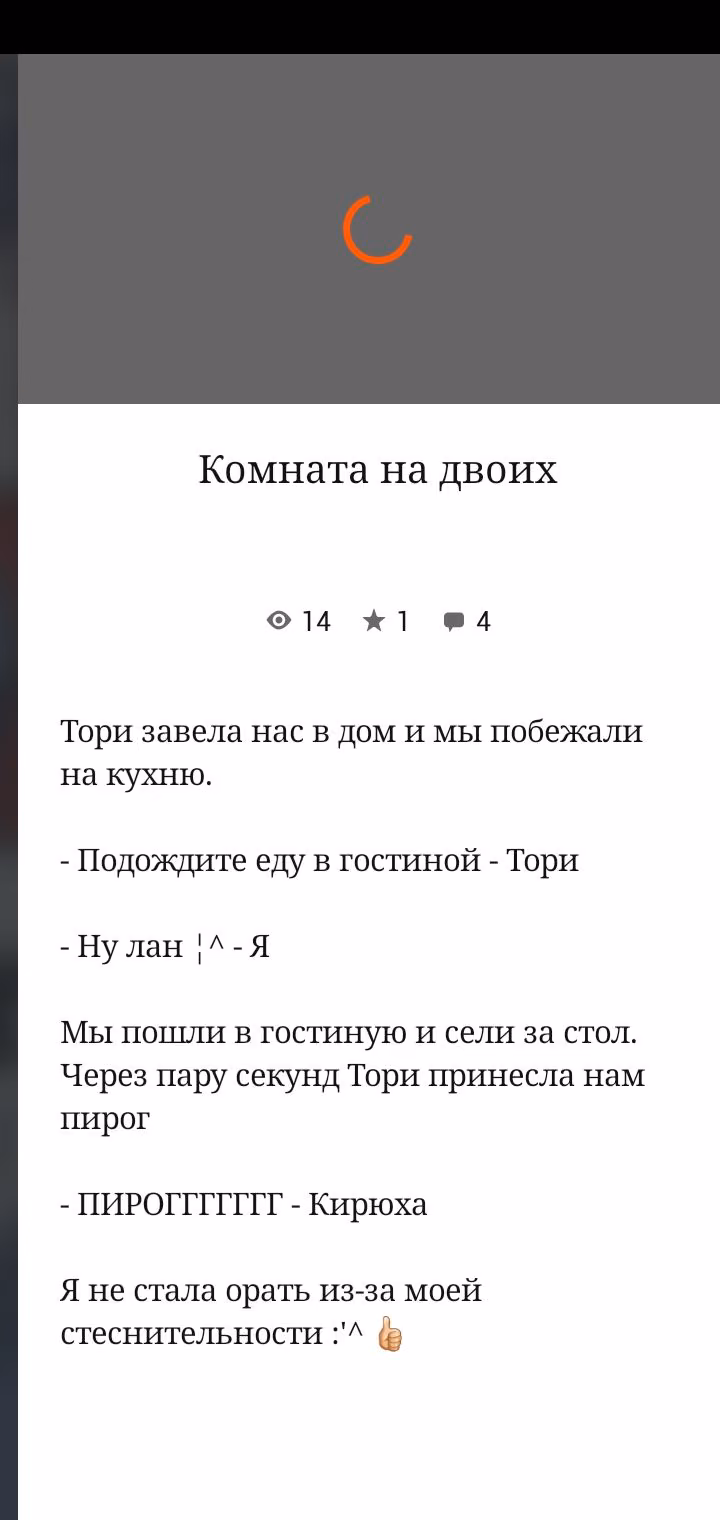 Комната на двоих

14 1 4

Тори завела нас в дом и мы побежали на кухню.

- Подождите еду в гостиной - Тори

- Ну лан ¦^ - Я

Мы пошли в гостиную и сели за стол. Через пару секунд Тори принесла нам пирог

- ПИРОГГГГГГГ - Кирюха

Я не стала орать из-за моей стеснительности :'^ 👍